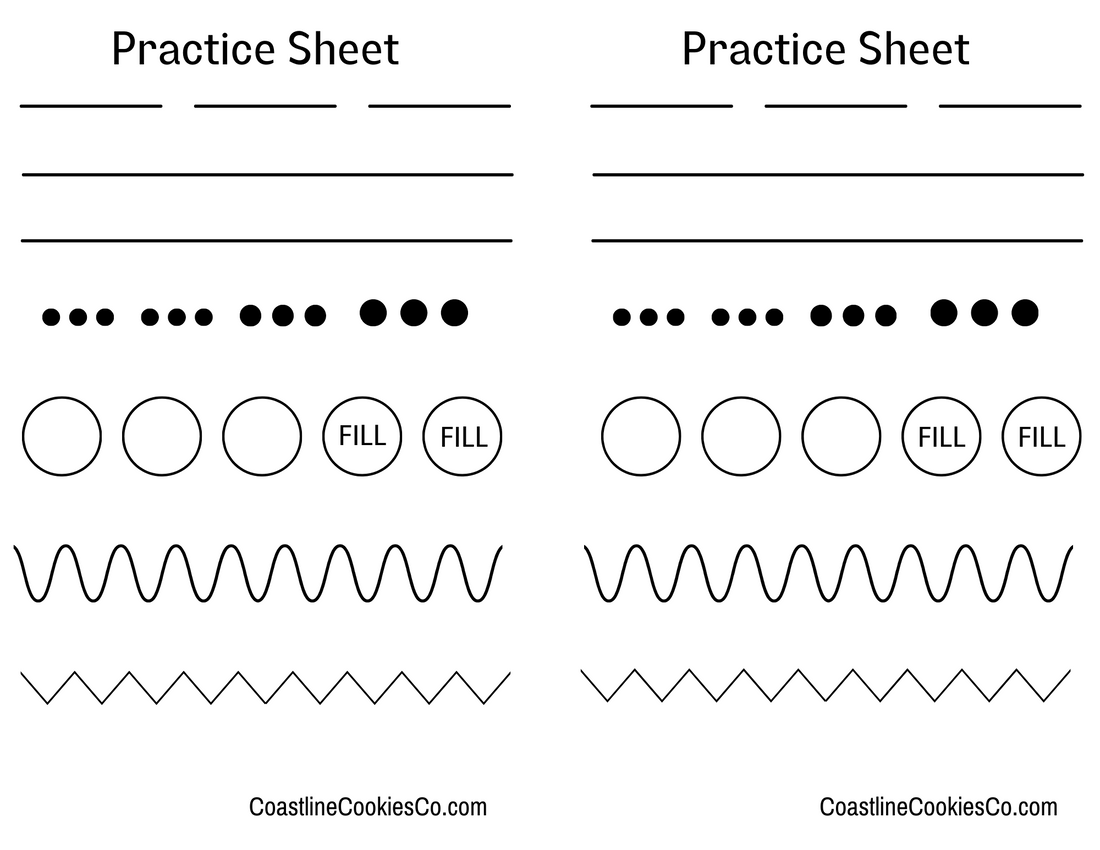 Practice Sheet

FILL FILL

CoastlineCookiesCo.com

Practice Sheet

FILL FILL

CoastlineCookiesCo.com